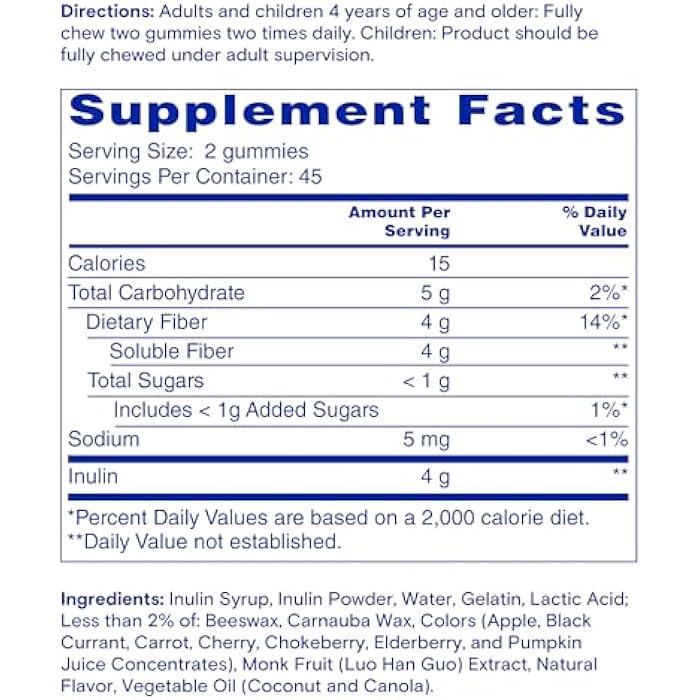 Directions: Adults and children 4 years of age and older: Fully chew two gummies two times daily. Children: Product should be fully chewed under adult supervision.

Supplement Facts
Serving Size: 2 gummies
Servings Per Container: 45

| | Amount Per Serving | % Daily Value |
|---|---|---|
| Calories | 15 | |
| Total Carbohydrate | 5 g | 2%* |
| Dietary Fiber | 4 g | 14%* |
| Soluble Fiber | 4 g | ** |
| Total Sugars | < 1 g | ** |
| Includes < 1g Added Sugars | | 1%* |
| Sodium | 5 mg | <1% |
| Inulin | 4 g | ** |

*Percent Daily Values are based on a 2,000 calorie diet.
**Daily Value not established.

Ingredients: Inulin Syrup, Inulin Powder, Water, Gelatin, Lactic Acid; Less than 2% of: Beeswax, Carnauba Wax, Colors (Apple, Black Currant, Carrot, Cherry, Chokeberry, Elderberry, and Pumpkin Juice Concentrates), Monk Fruit (Luo Han Guo) Extract, Natural Flavor, Vegetable Oil (Coconut and Canola).